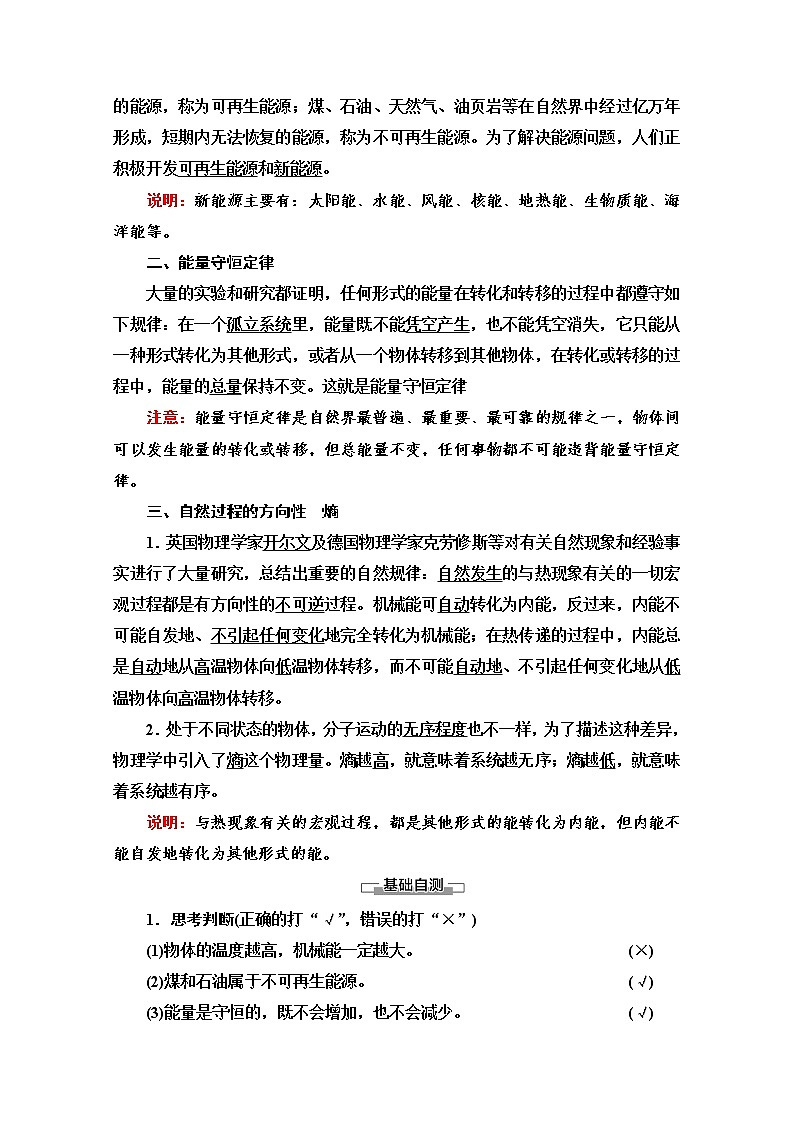 的能源，称为可再生能源；煤、石油、天然气、油页岩等在自然界中经过亿万年形成，短期内无法恢复的能源，称为不可再生能源。为了解决能源问题，人们正积极开发可再生能源和新能源。

说明：新能源主要有：太阳能、水能、风能、核能、地热能、生物质能、海洋能等。

二、能量守恒定律

大量的实验和研究都证明，任何形式的能量在转化和转移的过程中都遵守如下规律：在一个孤立系统里，能量既不能凭空产生，也不能凭空消失，它只能从一种形式转化为其他形式，或者从一个物体转移到其他物体，在转化或转移的过程中，能量的总量保持不变。这就是能量守恒定律

注意：能量守恒定律是自然界最普遍、最重要、最可靠的规律之一，物体间可以发生能量的转化或转移，但总能量不变，任何事物都不可能违背能量守恒定律。

三、自然过程的方向性　熵

1．英国物理学家开尔文及德国物理学家克劳修斯等对有关自然现象和经验事实进行了大量研究，总结出重要的自然规律：自然发生的与热现象有关的一切宏观过程都是有方向性的不可逆过程。机械能可自动转化为内能，反过来，内能不可能自发地、不引起任何变化地完全转化为机械能；在热传递的过程中，内能总是自动地从高温物体向低温物体转移，而不可能自动地、不引起任何变化地从低温物体向高温物体转移。

2．处于不同状态的物体，分子运动的无序程度也不一样，为了描述这种差异，物理学中引入了熵这个物理量。熵越高，就意味着系统越无序；熵越低，就意味着系统越有序。

说明：与热现象有关的宏观过程，都是其他形式的能转化为内能，但内能不能自发地转化为其他形式的能。

基础自测

1．思考判断(正确的打“√”，错误的打“×”)

(1)物体的温度越高，机械能一定越大。　(×)

(2)煤和石油属于不可再生能源。　(√)

(3)能量是守恒的，既不会增加，也不会减少。　(√)